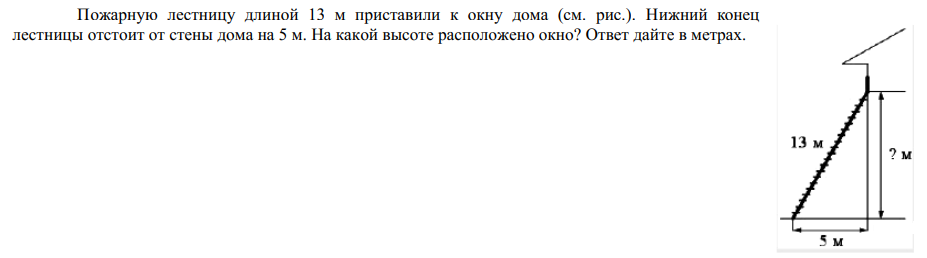 Пожарную лестницу длиной 13 м приставили к окну дома (см. рис.). Нижний конец лестницы отстоит от стены дома на 5 м. На какой высоте расположено окно? Ответ дайте в метрах.

13 м

? м

5 м